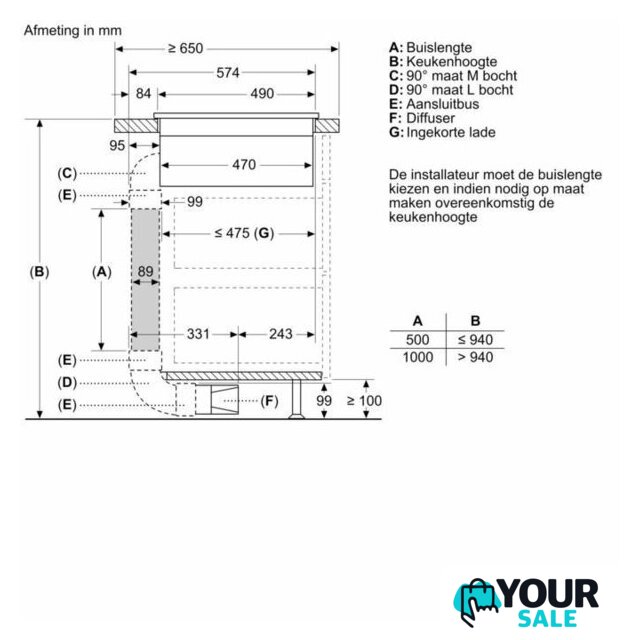 Afmeting in mm

≥ 650
574
84
490
95
470
(C)
(E)
99
≤ 475 (G)
(B)
(A)
89
331
243
(E)
(D)
(E)
(F)
99
≥ 100

A: Buislengte
B: Keukenhoogte
C: 90° maat M bocht
D: 90° maat L bocht
E: Aansluitbus
F: Diffuser
G: Ingekorte lade

De installateur moet de buislengte kiezen en indien nodig op maat maken overeenkomstig de keukenhoogte

| A | B |
|---|---|
| 500 | ≤ 940 |
| 1000 | > 940 |

YOUR SALE